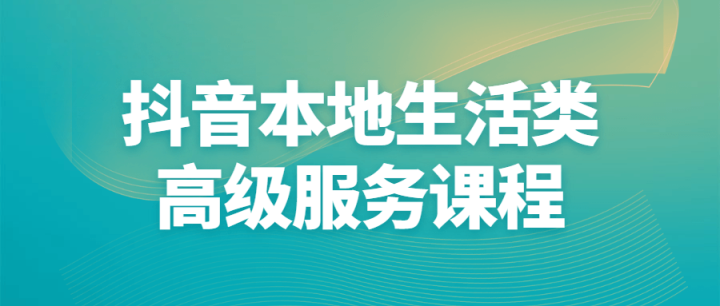 抖音本地生活类
高级服务课程